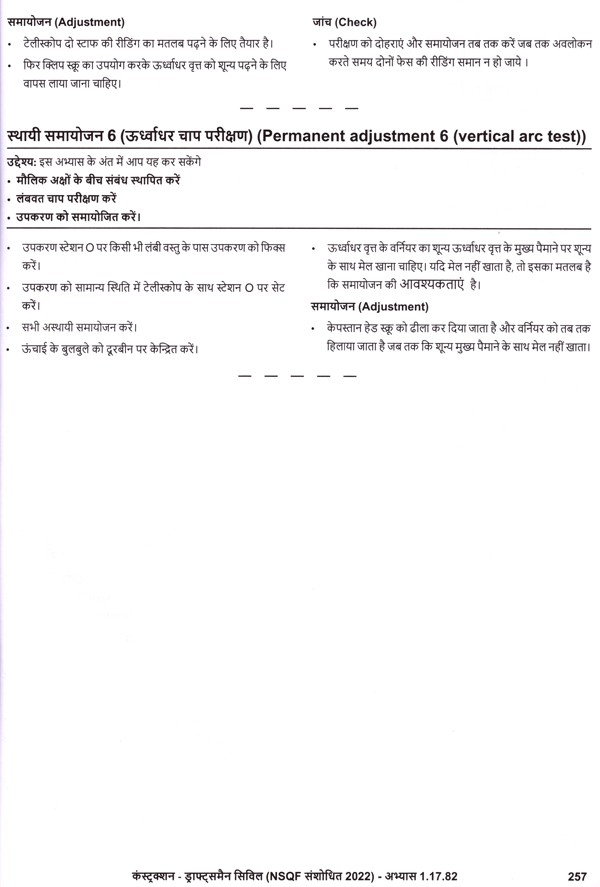 समायोजन (Adjustment)

• टेलीस्कोप दो स्टाफ की रीडिंग का मतलब पढ़ने के लिए तैयार है।

• फिर क्लिप स्क्रू का उपयोग करके ऊर्ध्वाधर वृत्त को शून्य पढ़ने के लिए वापस लाया जाना चाहिए।

जांच (Check)

• परीक्षण को दोहराएं और समायोजन तब तक करें जब तक अवलोकन करते समय दोनों फेस की रीडिंग समान न हो जाये ।

— — — — —

स्थायी समायोजन 6 (ऊर्ध्वाधर चाप परीक्षण) (Permanent adjustment 6 (vertical arc test))

उद्देश्य: इस अभ्यास के अंत में आप यह कर सकेंगे
• मौलिक अक्षों के बीच संबंध स्थापित करें
• लंबवत चाप परीक्षण करें
• उपकरण को समायोजित करें।

• उपकरण स्टेशन O पर किसी भी लंबी वस्तु के पास उपकरण को फिक्स करें।

• उपकरण को सामान्य स्थिति में टेलीस्कोप के साथ स्टेशन O पर सेट करें।

• सभी अस्थायी समायोजन करें।

• ऊंचाई के बुलबुले को दूरबीन पर केन्द्रित करें।

• ऊर्ध्वाधर वृत्त के वर्नियर का शून्य ऊर्ध्वाधर वृत्त के मुख्य पैमाने पर शून्य के साथ मेल खाना चाहिए। यदि मेल नहीं खाता है, तो इसका मतलब है कि समायोजन की आवश्यकताएं है।

समायोजन (Adjustment)

• केपस्तान हेड स्क्रू को ढीला कर दिया जाता है और वर्नियर को तब तक हिलाया जाता है जब तक कि शून्य मुख्य पैमाने के साथ मेल नहीं खाता।

— — — — —

कंस्ट्रक्शन - ड्राफ्ट्समैन सिविल (NSQF संशोधित 2022) - अभ्यास 1.17.82 257